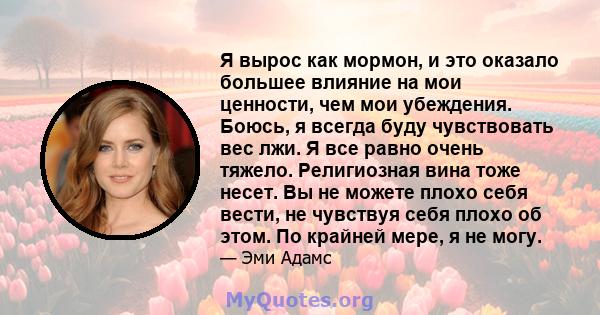 Я вырос как мормон, и это оказало большее влияние на мои ценности, чем мои убеждения. Боюсь, я всегда буду чувствовать вес лжи. Я все равно очень тяжело. Религиозная вина тоже несет. Вы не можете плохо себя вести, не чувствуя себя плохо об этом. По крайней мере, я не могу.

— Эми Адамс

MyQuotes.org